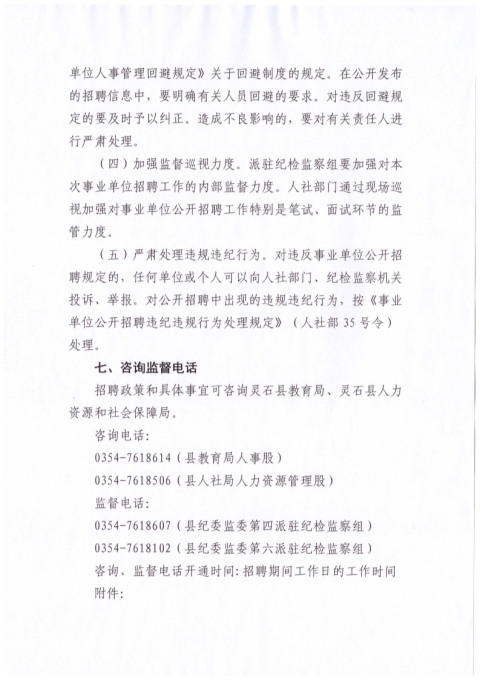 单位人事管理回避规定》关于回避制度的规定。在公开发布的招聘信息中，要明确有关人员回避的要求。对违反回避规定的要及时予以纠正。造成不良影响的，要对有关责任人进行严肃处理。

（四）加强监督巡视力度。派驻纪检监察组要加强对本次事业单位招聘工作的内部监督力度。人社部门通过现场巡视加强对事业单位公开招聘工作特别是笔试、面试环节的监管力度。

（五）严肃处理违规违纪行为。对违反事业单位公开招聘规定的，任何单位或个人可以向人社部门、纪检监察机关投诉、举报。对公开招聘中出现的违规违纪行为，按《事业单位公开招聘违纪违规行为处理规定》（人社部35号令）处理。

七、咨询监督电话

招聘政策和具体事宜可咨询灵石县教育局、灵石县人力资源和社会保障局。

咨询电话：

0354-7618614（县教育局人事股）

0354-7618506（县人社局人力资源管理股）

监督电话：

0354-7618607（县纪委监委第四派驻纪检监察组）

0354-7618102（县纪委监委第六派驻纪检监察组）

咨询、监督电话开通时间：招聘期间工作日的工作时间

附件：